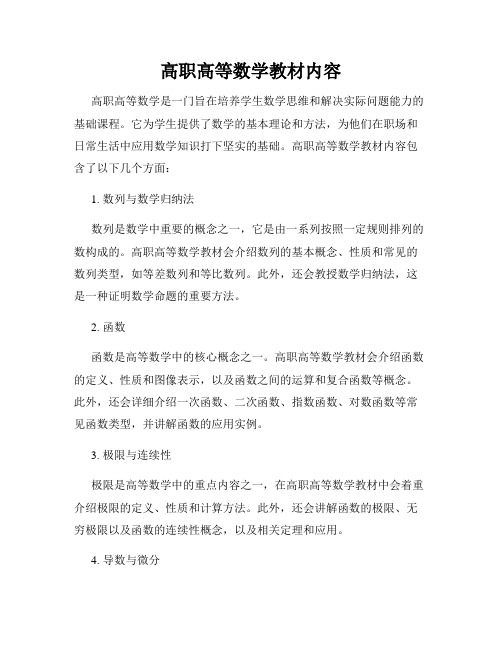 高职高等数学教材内容

高职高等数学是一门旨在培养学生数学思维和解决实际问题能力的基础课程。它为学生提供了数学的基本理论和方法，为他们在职场和日常生活中应用数学知识打下坚实的基础。高职高等数学教材内容包含了以下几个方面：

1. 数列与数学归纳法

数列是数学中重要的概念之一，它是由一系列按照一定规则排列的数构成的。高职高等数学教材会介绍数列的基本概念、性质和常见的数列类型，如等差数列和等比数列。此外，还会教授数学归纳法，这是一种证明数学命题的重要方法。

2. 函数

函数是高等数学中的核心概念之一。高职高等数学教材会介绍函数的定义、性质和图像表示，以及函数之间的运算和复合函数等概念。此外，还会详细介绍一次函数、二次函数、指数函数、对数函数等常见函数类型，并讲解函数的应用实例。

3. 极限与连续性

极限是高等数学中的重点内容之一，在高职高等数学教材中会着重介绍极限的定义、性质和计算方法。此外，还会讲解函数的极限、无穷极限以及函数的连续性概念，以及相关定理和应用。

4. 导数与微分